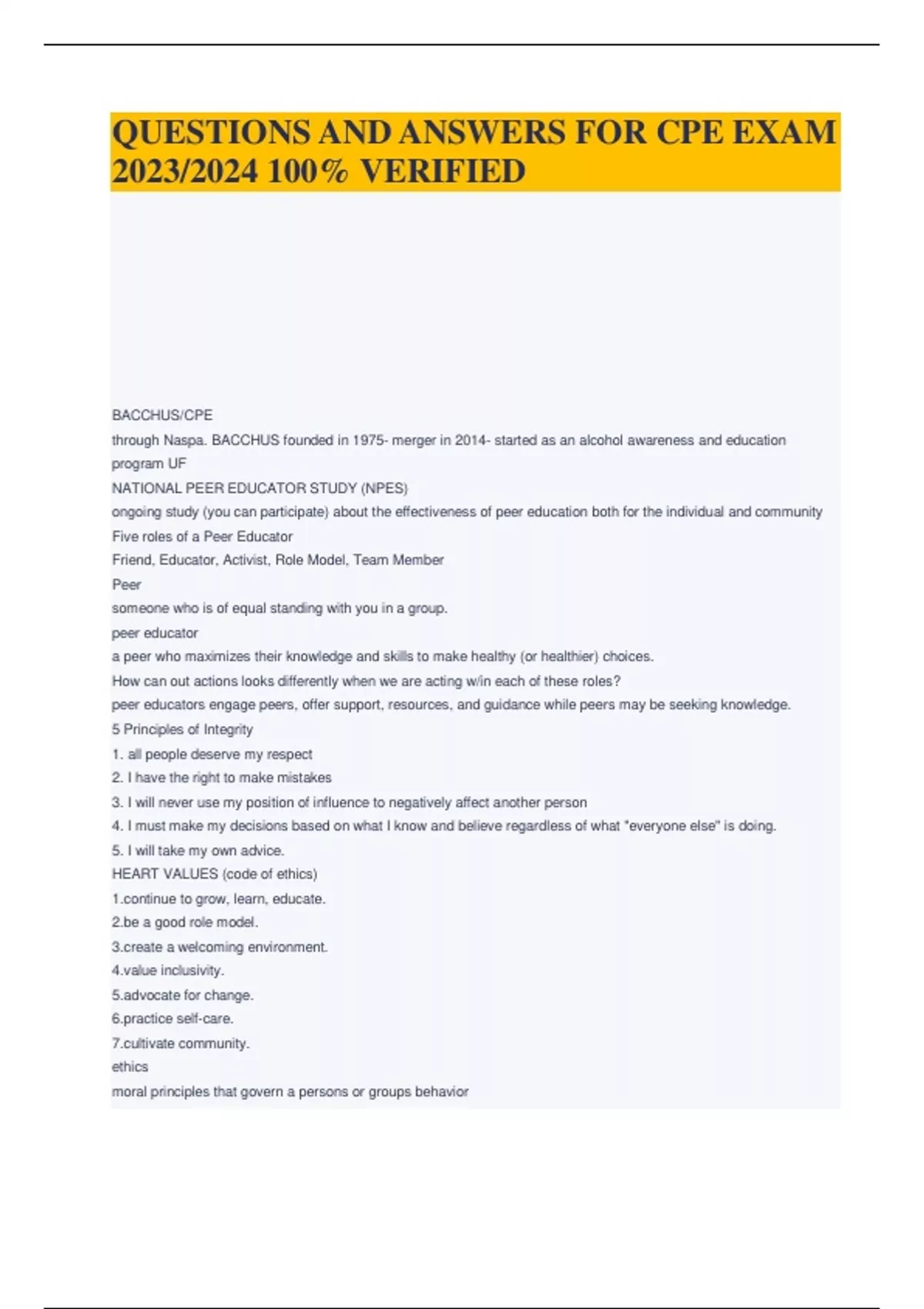 QUESTIONS AND ANSWERS FOR CPE EXAM 2023/2024 100% VERIFIED

BACCHUS/CPE
through Naspa. BACCHUS founded in 1975- merger in 2014- started as an alcohol awareness and education program UF
NATIONAL PEER EDUCATOR STUDY (NPES)
ongoing study (you can participate) about the effectiveness of peer education both for the individual and community
Five roles of a Peer Educator
Friend, Educator, Activist, Role Model, Team Member
Peer
someone who is of equal standing with you in a group.
peer educator
a peer who maximizes their knowledge and skills to make healthy (or healthier) choices.
How can out actions looks differently when we are acting w/in each of these roles?
peer educators engage peers, offer support, resources, and guidance while peers may be seeking knowledge.
5 Principles of Integrity
1. all people deserve my respect
2. I have the right to make mistakes
3. I will never use my position of influence to negatively affect another person
4. I must make my decisions based on what I know and believe regardless of what "everyone else" is doing.
5. I will take my own advice.
HEART VALUES (code of ethics)
1.continue to grow, learn, educate.
2.be a good role model.
3.create a welcoming environment.
4.value inclusivity.
5.advocate for change.
6.practice self-care.
7.cultivate community.
ethics
moral principles that govern a persons or groups behavior